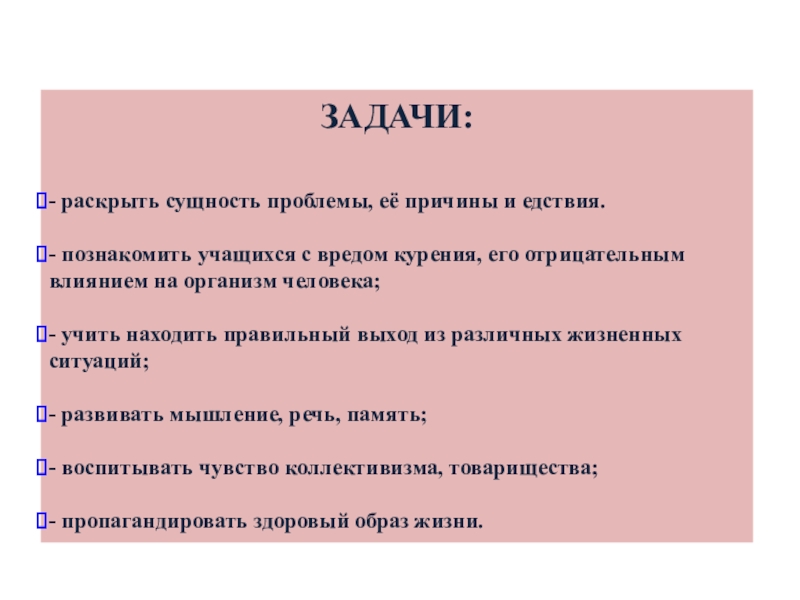 ЗАДАЧИ:

- раскрыть сущность проблемы, её причины и едствия.

- познакомить учащихся с вредом курения, его отрицательным влиянием на организм человека;

- учить находить правильный выход из различных жизненных ситуаций;

- развивать мышление, речь, память;

- воспитывать чувство коллективизма, товарищества;

- пропагандировать здоровый образ жизни.